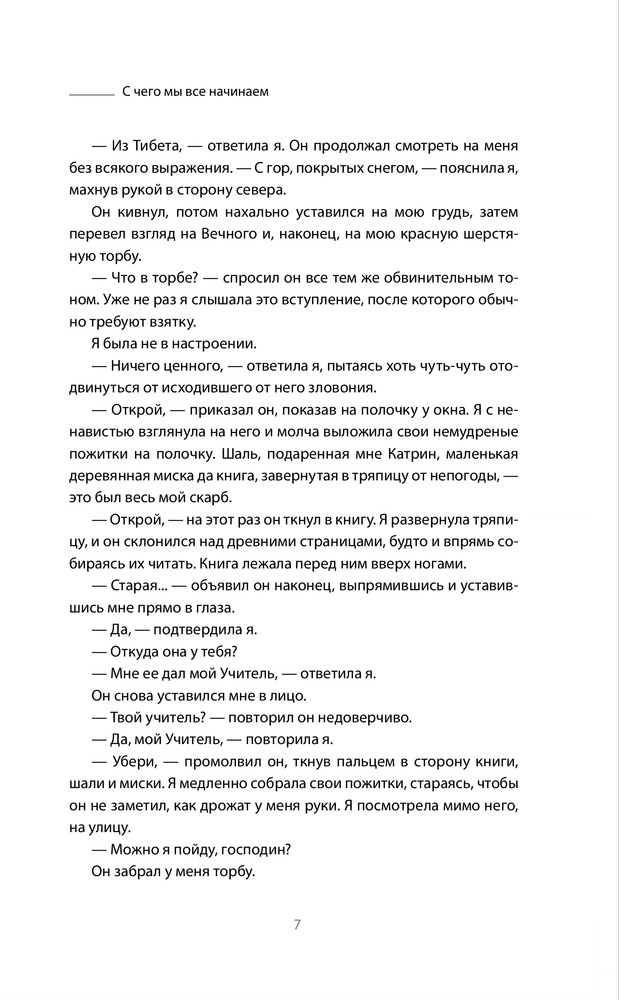 С чего мы все начинаем

— Из Тибета, — ответила я. Он продолжал смотреть на меня без всякого выражения. — С гор, покрытых снегом, — пояснила я, махнув рукой в сторону севера.

Он кивнул, потом нахально уставился на мою грудь, затем перевел взгляд на Вечного и, наконец, на мою красную шерстяную торбу.

— Что в торбе? — спросил он все тем же обвинительным тоном. Уже не раз я слышала это вступление, после которого обычно требуют взятку.

Я была не в настроении.

— Ничего ценного, — ответила я, пытаясь хоть чуть-чуть отодвинуться от исходившего от него зловония.

— Открой, — приказал он, показав на полочку у окна. Я с ненавистью взглянула на него и молча выложила свои немудреные пожитки на полочку. Шаль, подаренная мне Катрин, маленькая деревянная миска да книга, завернутая в тряпицу от непогоды, — это был весь мой скарб.

— Открой, — на этот раз он ткнул в книгу. Я развернула тряпицу, и он склонился над древними страницами, будто и впрямь собираясь их читать. Книга лежала перед ним вверх ногами.

— Старая... — объявил он наконец, выпрямившись и уставившись мне прямо в глаза.

— Да, — подтвердила я.

— Откуда она у тебя?

— Мне ее дал мой Учитель, — ответила я.

Он снова уставился мне в лицо.

— Твой учитель? — повторил он недоверчиво.

— Да, мой Учитель, — повторила я.

— Убери, — промолвил он, ткнув пальцем в сторону книги, шали и миски. Я медленно собрала свои пожитки, стараясь, чтобы он не заметил, как дрожат у меня руки. Я посмотрела мимо него, на улицу.

— Можно я пойду, господин?

Он забрал у меня торбу.

7